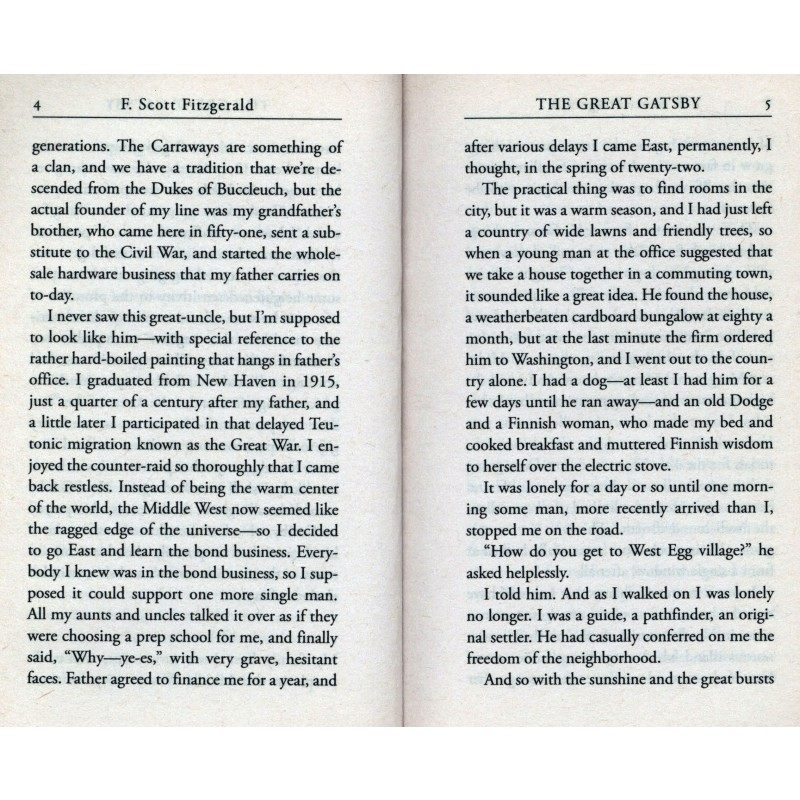 4 F. Scott Fitzgerald

generations. The Carraways are something of a clan, and we have a tradition that we're descended from the Dukes of Buccleuch, but the actual founder of my line was my grandfather's brother, who came here in fifty-one, sent a substitute to the Civil War, and started the wholesale hardware business that my father carries on to-day.

I never saw this great-uncle, but I'm supposed to look like him—with special reference to the rather hard-boiled painting that hangs in father's office. I graduated from New Haven in 1915, just a quarter of a century after my father, and a little later I participated in that delayed Teutonic migration known as the Great War. I enjoyed the counter-raid so thoroughly that I came back restless. Instead of being the warm center of the world, the Middle West now seemed like the ragged edge of the universe—so I decided to go East and learn the bond business. Everybody I knew was in the bond business, so I supposed it could support one more single man. All my aunts and uncles talked it over as if they were choosing a prep school for me, and finally said, "Why—ye-es," with very grave, hesitant faces. Father agreed to finance me for a year, and

THE GREAT GATSBY 5

after various delays I came East, permanently, I thought, in the spring of twenty-two.

The practical thing was to find rooms in the city, but it was a warm season, and I had just left a country of wide lawns and friendly trees, so when a young man at the office suggested that we take a house together in a commuting town, it sounded like a great idea. He found the house, a weatherbeaten cardboard bungalow at eighty a month, but at the last minute the firm ordered him to Washington, and I went out to the country alone. I had a dog—at least I had him for a few days until he ran away—and an old Dodge and a Finnish woman, who made my bed and cooked breakfast and muttered Finnish wisdom to herself over the electric stove.

It was lonely for a day or so until one morning some man, more recently arrived than I, stopped me on the road.

"How do you get to West Egg village?" he asked helplessly.

I told him. And as I walked on I was lonely no longer. I was a guide, a pathfinder, an original settler. He had casually conferred on me the freedom of the neighborhood.

And so with the sunshine and the great bursts